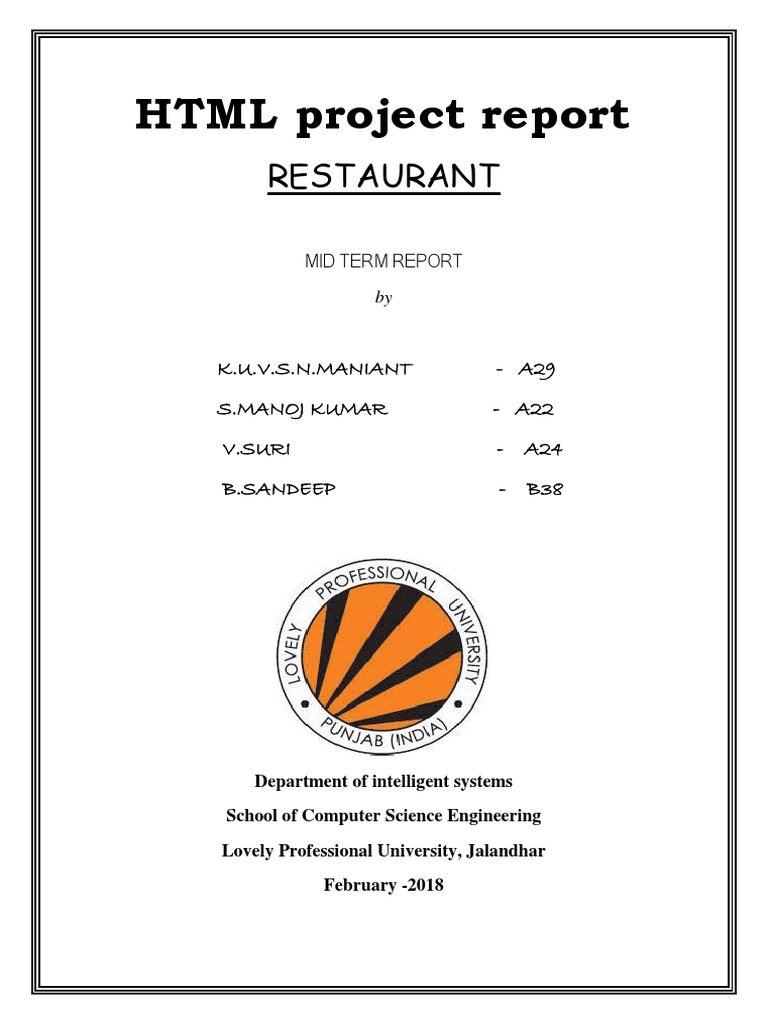 HTML project report

RESTAURANT

MID TERM REPORT

by

K.U.V.S.N.MANIANT - A29

S.MANOJ KUMAR - A22

V.SURI - A24

B.SANDEEP - B38

LOVELY PROFESSIONAL UNIVERSITY PUNJAB (INDIA)

Department of intelligent systems

School of Computer Science Engineering

Lovely Professional University, Jalandhar

February -2018